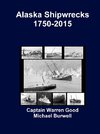 Alaska Shipwrecks
1750-2015

Captain Warren Good
Michael Burwell